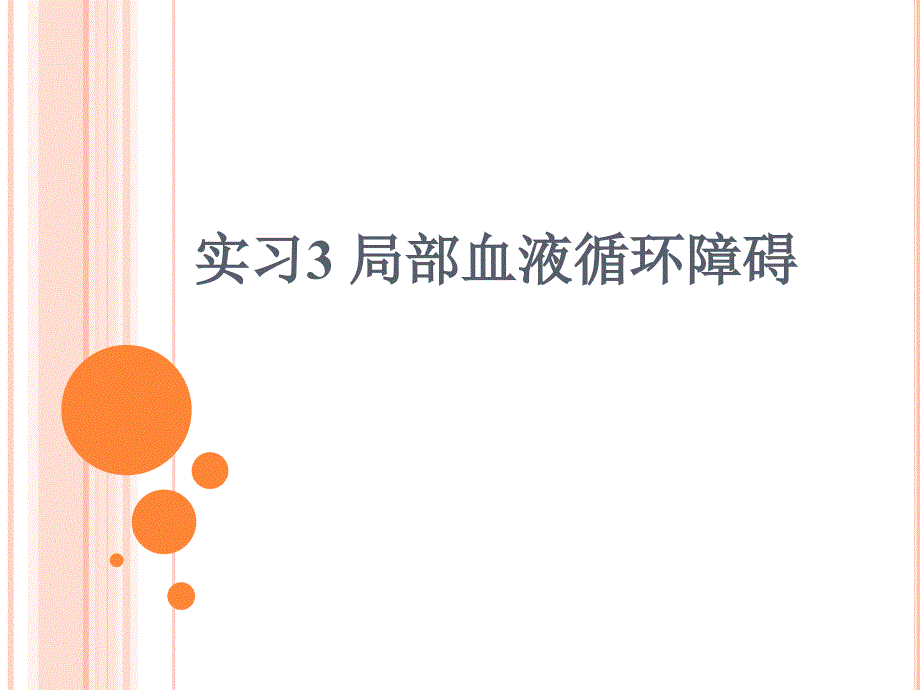 实习3 局部血液循环障碍